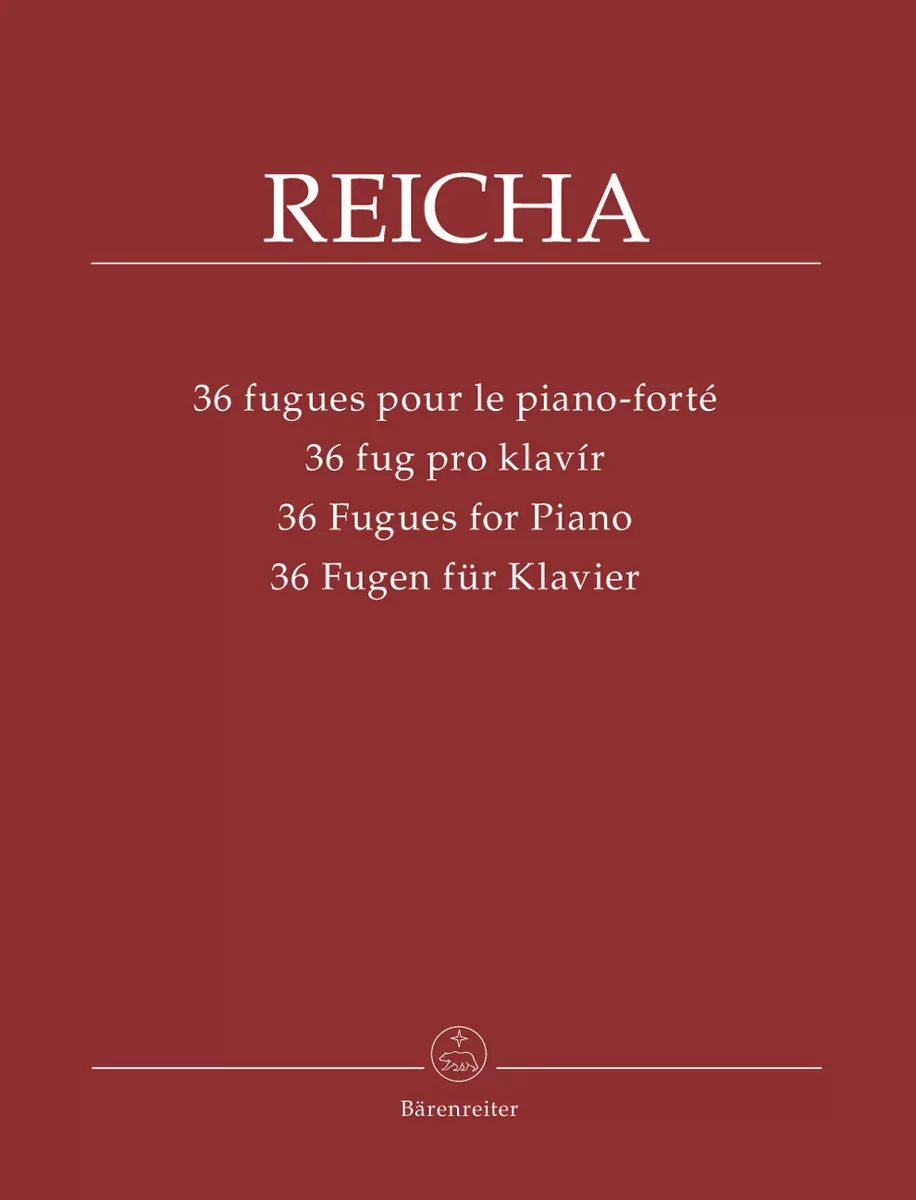 REICHA

36 fugues pour le piano-forté
36 fug pro klavír
36 Fugues for Piano
36 Fugen für Klavier

Bärenreiter